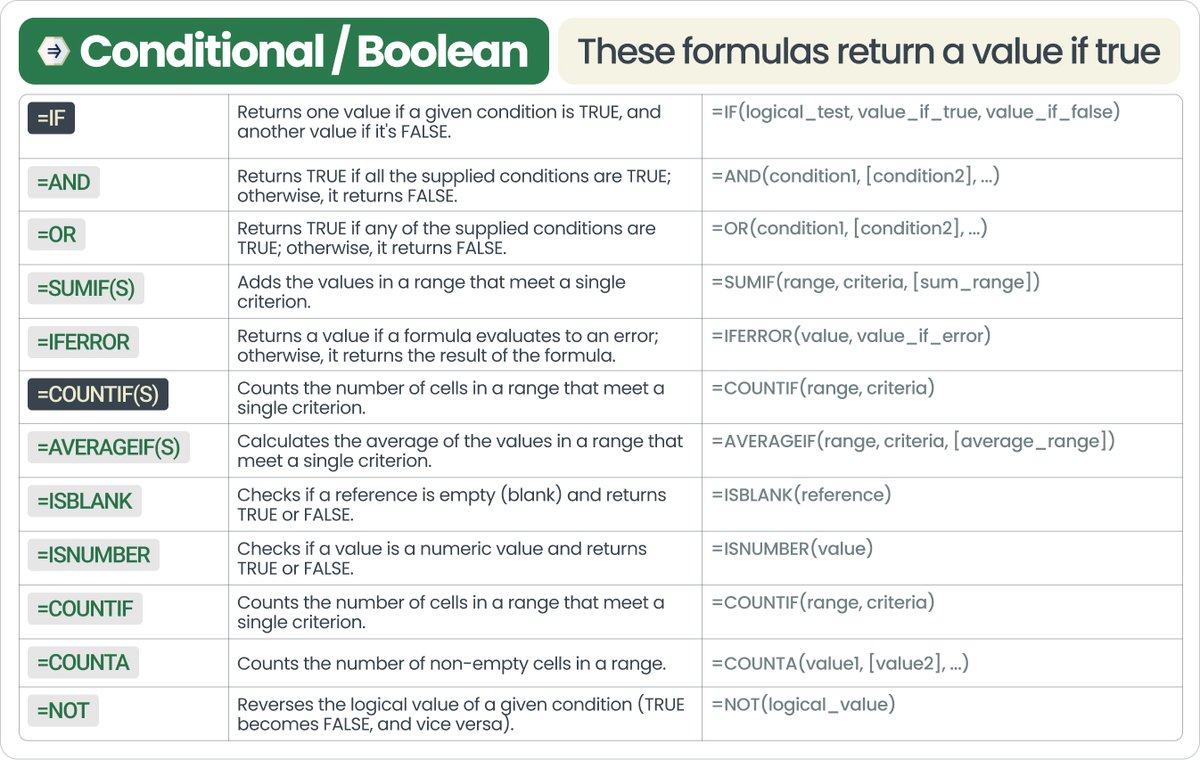 Conditional / Boolean

These formulas return a value if true

| | | |
|---|---|---|
| =IF | Returns one value if a given condition is TRUE, and another value if it's FALSE. | =IF(logical_test, value_if_true, value_if_false) |
| =AND | Returns TRUE if all the supplied conditions are TRUE; otherwise, it returns FALSE. | =AND(condition1, [condition2], ...) |
| =OR | Returns TRUE if any of the supplied conditions are TRUE; otherwise, it returns FALSE. | =OR(condition1, [condition2], ...) |
| =SUMIF(S) | Adds the values in a range that meet a single criterion. | =SUMIF(range, criteria, [sum_range]) |
| =IFERROR | Returns a value if a formula evaluates to an error; otherwise, it returns the result of the formula. | =IFERROR(value, value_if_error) |
| =COUNTIF(S) | Counts the number of cells in a range that meet a single criterion. | =COUNTIF(range, criteria) |
| =AVERAGEIF(S) | Calculates the average of the values in a range that meet a single criterion. | =AVERAGEIF(range, criteria, [average_range]) |
| =ISBLANK | Checks if a reference is empty (blank) and returns TRUE or FALSE. | =ISBLANK(reference) |
| =ISNUMBER | Checks if a value is a numeric value and returns TRUE or FALSE. | =ISNUMBER(value) |
| =COUNTIF | Counts the number of cells in a range that meet a single criterion. | =COUNTIF(range, criteria) |
| =COUNTA | Counts the number of non-empty cells in a range. | =COUNTA(value1, [value2], ...) |
| =NOT | Reverses the logical value of a given condition (TRUE becomes FALSE, and vice versa). | =NOT(logical_value) |